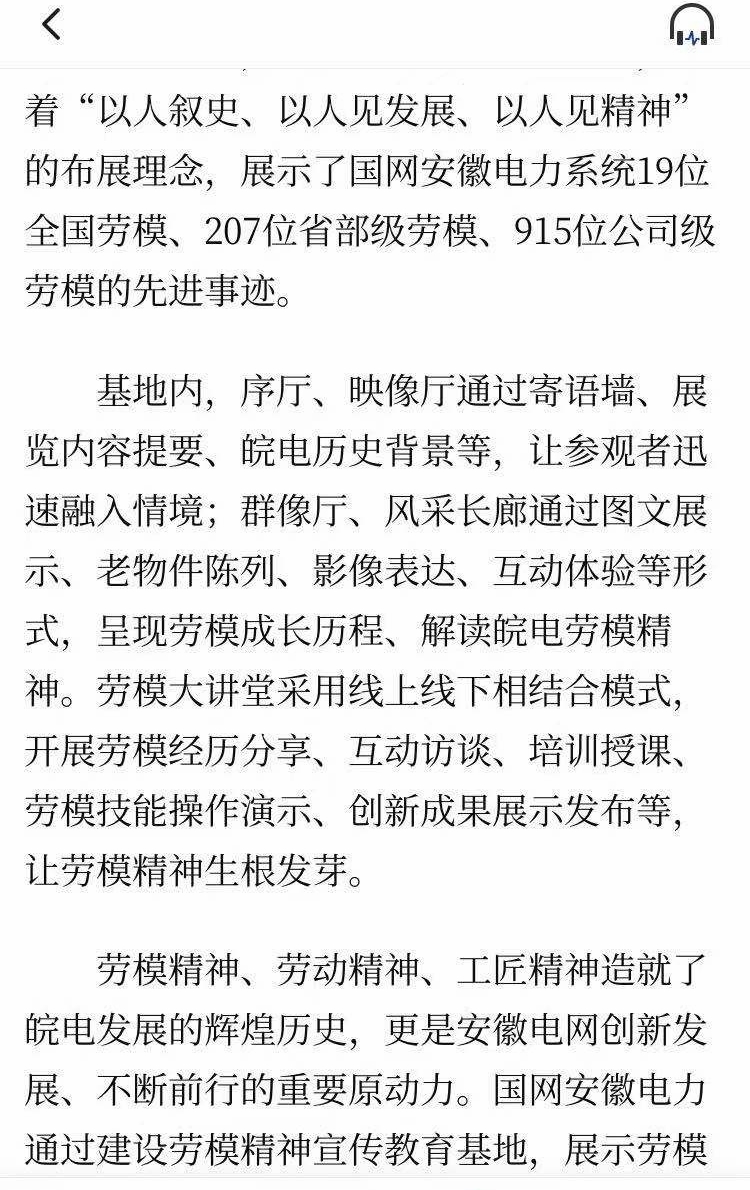 着“以人叙史、以人见发展、以人见精神”的布展理念，展示了国网安徽电力系统19位全国劳模、207位省部级劳模、915位公司级劳模的先进事迹。

基地内，序厅、映像厅通过寄语墙、展览内容提要、皖电历史背景等，让参观者迅速融入情境；群像厅、风采长廊通过图文展示、老物件陈列、影像表达、互动体验等形式，呈现劳模成长历程、解读皖电劳模精神。劳模大讲堂采用线上线下相结合模式，开展劳模经历分享、互动访谈、培训授课、劳模技能操作演示、创新成果展示发布等，让劳模精神生根发芽。

劳模精神、劳动精神、工匠精神造就了皖电发展的辉煌历史，更是安徽电网创新发展、不断前行的重要原动力。国网安徽电力通过建设劳模精神宣传教育基地，展示劳模